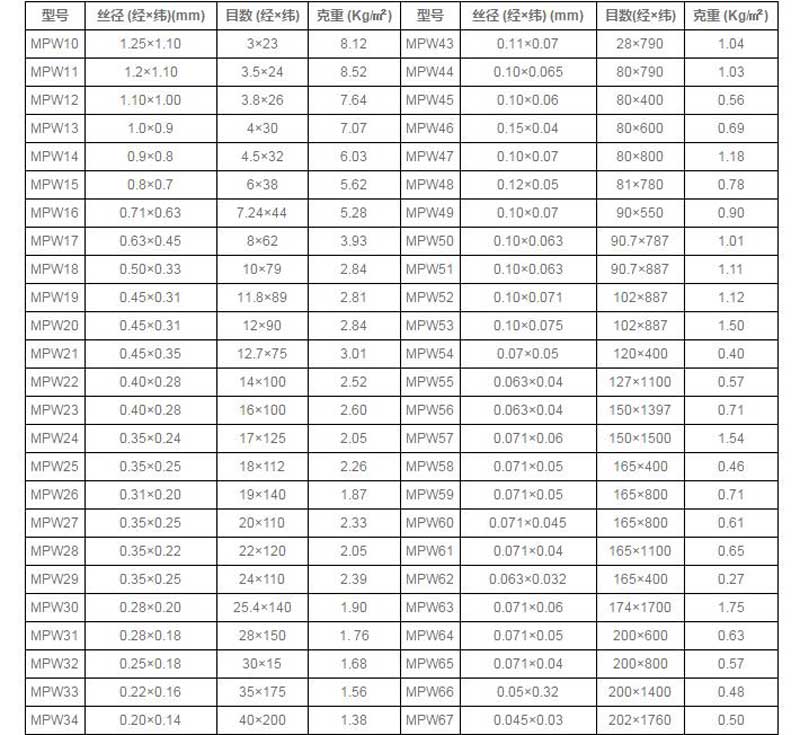 | 型号 | 丝径 (经×纬)(mm) | 目数 (经×纬) | 克重 (Kg/㎡) | 型号 | 丝径 (经×纬) (mm) | 目数(经×纬) | 克重 (Kg/㎡) |
|---|---|---|---|---|---|---|---|
| MPW10 | 1.25×1.10 | 3×23 | 8.12 | MPW43 | 0.11×0.07 | 28×790 | 1.04 |
| MPW11 | 1.2×1.10 | 3.5×24 | 8.52 | MPW44 | 0.10×0.065 | 80×790 | 1.03 |
| MPW12 | 1.10×1.00 | 3.8×26 | 7.64 | MPW45 | 0.10×0.06 | 80×400 | 0.56 |
| MPW13 | 1.0×0.9 | 4×30 | 7.07 | MPW46 | 0.15×0.04 | 80×600 | 0.69 |
| MPW14 | 0.9×0.8 | 4.5×32 | 6.03 | MPW47 | 0.10×0.07 | 80×800 | 1.18 |
| MPW15 | 0.8×0.7 | 6×38 | 5.62 | MPW48 | 0.12×0.05 | 81×780 | 0.78 |
| MPW16 | 0.71×0.63 | 7.24×44 | 5.28 | MPW49 | 0.10×0.07 | 90×550 | 0.90 |
| MPW17 | 0.63×0.45 | 8×62 | 3.93 | MPW50 | 0.10×0.063 | 90.7×787 | 1.01 |
| MPW18 | 0.50×0.33 | 10×79 | 2.84 | MPW51 | 0.10×0.063 | 90.7×887 | 1.11 |
| MPW19 | 0.45×0.31 | 11.8×89 | 2.81 | MPW52 | 0.10×0.071 | 102×887 | 1.12 |
| MPW20 | 0.45×0.31 | 12×90 | 2.84 | MPW53 | 0.10×0.075 | 102×887 | 1.50 |
| MPW21 | 0.45×0.35 | 12.7×75 | 3.01 | MPW54 | 0.07×0.05 | 120×400 | 0.40 |
| MPW22 | 0.40×0.28 | 14×100 | 2.52 | MPW55 | 0.063×0.04 | 127×1100 | 0.57 |
| MPW23 | 0.40×0.28 | 16×100 | 2.60 | MPW56 | 0.063×0.04 | 150×1397 | 0.71 |
| MPW24 | 0.35×0.24 | 17×125 | 2.05 | MPW57 | 0.071×0.06 | 150×1500 | 1.54 |
| MPW25 | 0.35×0.25 | 18×112 | 2.26 | MPW58 | 0.071×0.05 | 165×400 | 0.46 |
| MPW26 | 0.31×0.20 | 19×140 | 1.87 | MPW59 | 0.071×0.05 | 165×800 | 0.71 |
| MPW27 | 0.35×0.25 | 20×110 | 2.33 | MPW60 | 0.071×0.045 | 165×800 | 0.61 |
| MPW28 | 0.35×0.22 | 22×120 | 2.05 | MPW61 | 0.071×0.04 | 165×1100 | 0.65 |
| MPW29 | 0.35×0.25 | 24×110 | 2.39 | MPW62 | 0.063×0.032 | 165×400 | 0.27 |
| MPW30 | 0.28×0.20 | 25.4×140 | 1.90 | MPW63 | 0.071×0.06 | 174×1700 | 1.75 |
| MPW31 | 0.28×0.18 | 28×150 | 1.76 | MPW64 | 0.071×0.05 | 200×600 | 0.63 |
| MPW32 | 0.25×0.18 | 30×15 | 1.68 | MPW65 | 0.071×0.04 | 200×800 | 0.57 |
| MPW33 | 0.22×0.16 | 35×175 | 1.56 | MPW66 | 0.05×0.32 | 200×1400 | 0.48 |
| MPW34 | 0.20×0.14 | 40×200 | 1.38 | MPW67 | 0.045×0.03 | 202×1760 | 0.50 |